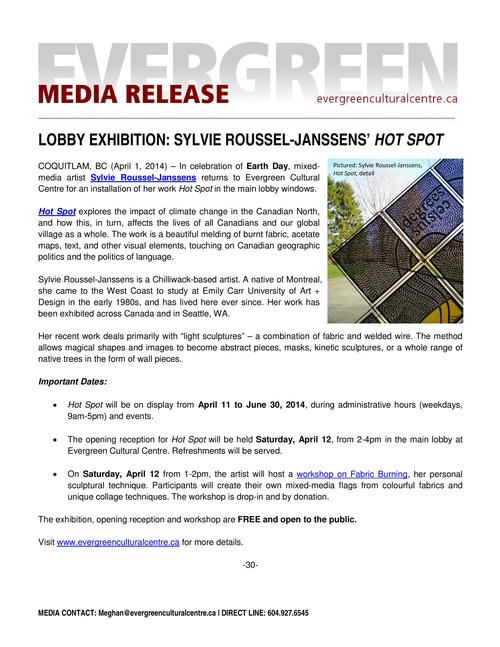 EVERGREEN
MEDIA RELEASE
evergreenculturalcentre.ca

LOBBY EXHIBITION: SYLVIE ROUSSEL-JANSSENS' HOT SPOT

COQUITLAM, BC (April 1, 2014) – In celebration of Earth Day, mixed-media artist Sylvie Roussel-Janssens returns to Evergreen Cultural Centre for an installation of her work Hot Spot in the main lobby windows.

Pictured: Sylvie Roussel-Janssens, Hot Spot, detail

degrees celsius

Hot Spot explores the impact of climate change in the Canadian North, and how this, in turn, affects the lives of all Canadians and our global village as a whole. The work is a beautiful melding of burnt fabric, acetate maps, text, and other visual elements, touching on Canadian geographic politics and the politics of language.

Sylvie Roussel-Janssens is a Chilliwack-based artist. A native of Montreal, she came to the West Coast to study at Emily Carr University of Art + Design in the early 1980s, and has lived here ever since. Her work has been exhibited across Canada and in Seattle, WA.

Her recent work deals primarily with "light sculptures" – a combination of fabric and welded wire. The method allows magical shapes and images to become abstract pieces, masks, kinetic sculptures, or a whole range of native trees in the form of wall pieces.

Important Dates:

• Hot Spot will be on display from April 11 to June 30, 2014, during administrative hours (weekdays, 9am-5pm) and events.

• The opening reception for Hot Spot will be held Saturday, April 12, from 2-4pm in the main lobby at Evergreen Cultural Centre. Refreshments will be served.

• On Saturday, April 12 from 1-2pm, the artist will host a workshop on Fabric Burning, her personal sculptural technique. Participants will create their own mixed-media flags from colourful fabrics and unique collage techniques. The workshop is drop-in and by donation.

The exhibition, opening reception and workshop are FREE and open to the public.

Visit www.evergreenculturalcentre.ca for more details.

-30-

MEDIA CONTACT: Meghan@evergreenculturalcentre.ca | DIRECT LINE: 604.927.6545